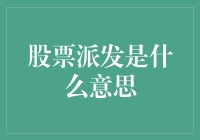 股票派发是什么意思